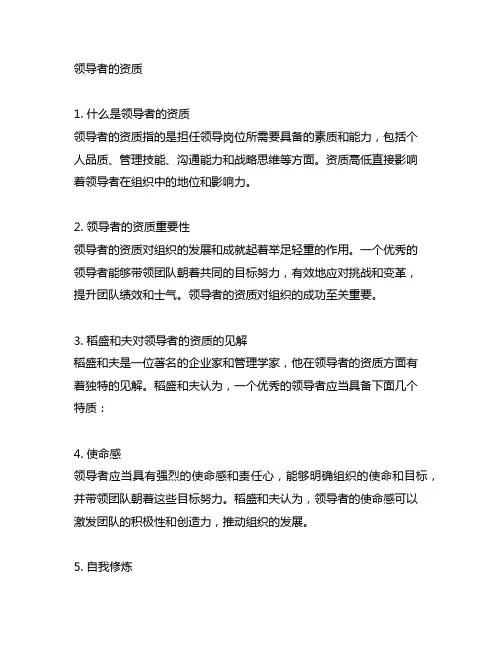 领导者的资质

1. 什么是领导者的资质
领导者的资质指的是担任领导岗位所需要具备的素质和能力，包括个人品质、管理技能、沟通能力和战略思维等方面。资质高低直接影响着领导者在组织中的地位和影响力。

2. 领导者的资质重要性
领导者的资质对组织的发展和成就起着举足轻重的作用。一个优秀的领导者能够带领团队朝着共同的目标努力，有效地应对挑战和变革，提升团队绩效和士气。领导者的资质对组织的成功至关重要。

3. 稻盛和夫对领导者的资质的见解
稻盛和夫是一位著名的企业家和管理学家，他在领导者的资质方面有着独特的见解。稻盛和夫认为，一个优秀的领导者应当具备下面几个特质：

4. 使命感
领导者应当具有强烈的使命感和责任心，能够明确组织的使命和目标，并带领团队朝着这些目标努力。稻盛和夫认为，领导者的使命感可以激发团队的积极性和创造力，推动组织的发展。

5. 自我修炼